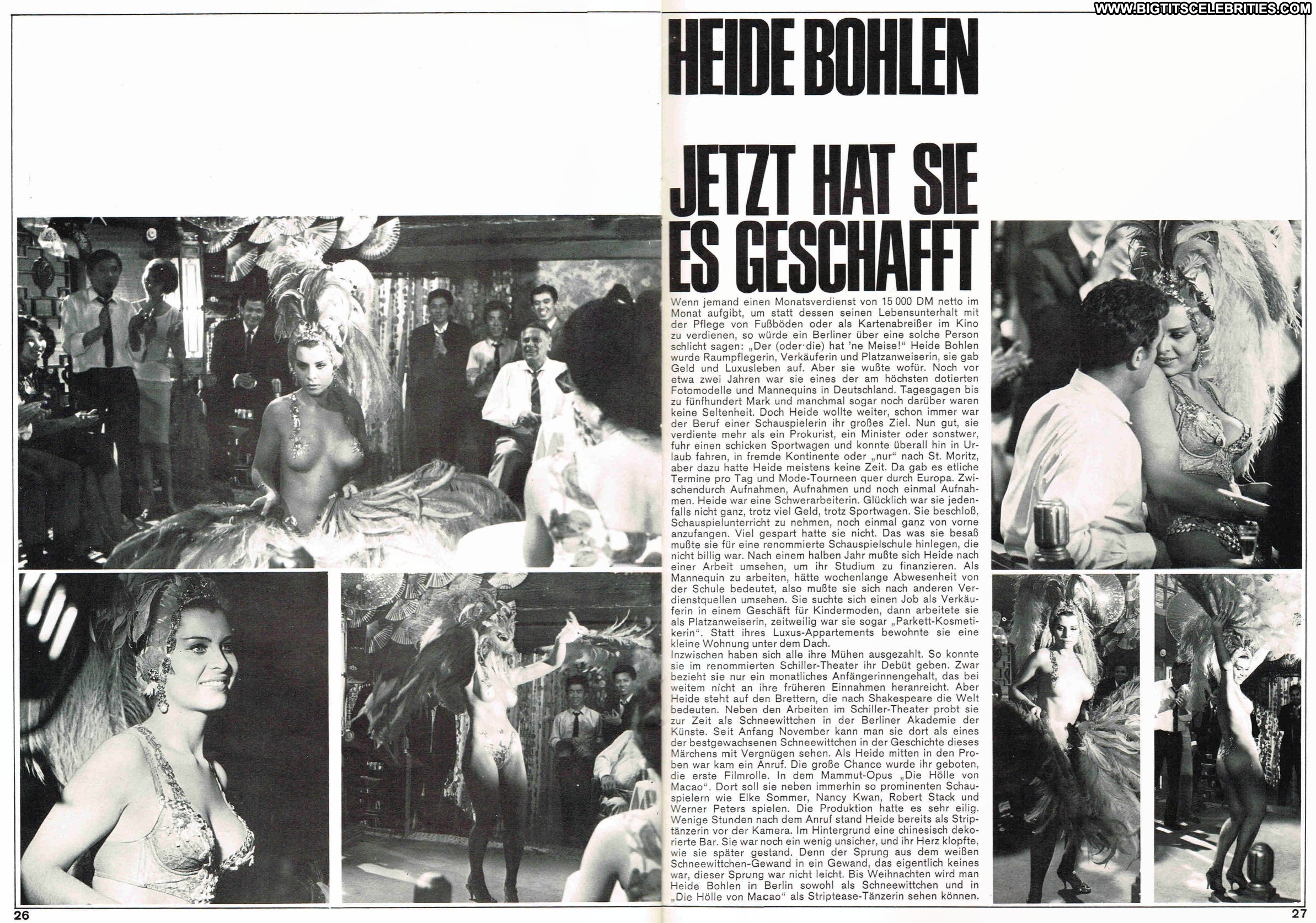 WWW.BIGTITSCELEBRITIES.COM

HEIDE BOHLEN

JETZT HAT SIE ES GESCHAFFT

Wenn jemand einen Monatsverdienst von 15 000 DM netto im Monat aufgibt, um statt dessen seinen Lebensunterhalt mit der Pflege von Fußböden oder als Kartenabreißer im Kino zu verdienen, so würde ein Berliner über eine solche Person schlicht sagen: „Der (oder·die) hat 'ne Meise!" Heide Bohlen wurde Raumpflegerin, Verkäuferin und Platzanweiserin, sie gab Geld und Luxusleben auf. Aber sie wußte wofür. Noch vor etwa zwei Jahren war sie eines der am höchsten dotierten Fotomodelle und Mannequins in Deutschland. Tagesgagen bis zu fünfhundert Mark und manchmal sogar noch darüber waren keine Seltenheit. Doch Heide wollte weiter, schon immer war der Beruf einer Schauspielerin ihr großes Ziel. Nun gut, sie verdiente mehr als ein Prokurist, ein Minister oder sonstwer, fuhr einen schicken Sportwagen und konnte überall hin in Urlaub fahren, in fremde Kontinente oder „nur" nach St. Moritz, aber dazu hatte Heide meistens keine Zeit. Da gab es etliche Termine pro Tag und Mode-Tourneen quer durch Europa. Zwischendurch Aufnahmen, Aufnahmen und noch einmal Aufnahmen. Heide war eine Schwerarbeiterin. Glücklich war sie jedenfalls nicht ganz, trotz viel Geld, trotz Sportwagen. Sie beschloß, Schauspielunterricht zu nehmen, noch einmal ganz von vorne anzufangen. Viel gespart hatte sie nicht. Das was sie besaß mußte sie für eine renommierte Schauspielschule hinlegen, die nicht billig war. Nach einem halben Jahr mußte sich Heide nach einer Arbeit umsehen, um ihr Studium zu finanzieren. Als Mannequin zu arbeiten, hätte wochenlange Abwesenheit von der Schule bedeutet, also mußte sie sich nach anderen Verdienstquellen umsehen. Sie suchte sich einen Job als Verkäuferin in einem Geschäft für Kindermoden, dann arbeitete sie als Platzanweiserin, zeitweilig war sie sogar „Parkett-Kosmetikerin". Statt ihres Luxus-Appartements bewohnte sie eine kleine Wohnung unter dem Dach.
Inzwischen haben sich alle ihre Mühen ausgezahlt. So konnte sie im renommierten Schiller-Theater ihr Debüt geben. Zwar bezieht sie nur ein monatliches Anfängerinnengehalt, das bei weitem nicht an ihre früheren Einnahmen heranreicht. Aber Heide steht auf den Brettern, die nach Shakespeare die Welt bedeuten. Neben den Arbeiten im Schiller-Theater probt sie zur Zeit als Schneewittchen in der Berliner Akademie der Künste. Seit Anfang November kann man sie dort als eines der bestgewachsenen Schneewittchen in der Geschichte dieses Märchens mit Vergnügen sehen. Als Heide mitten in den Proben war kam ein Anruf. Die große Chance wurde ihr geboten, die erste Filmrolle. In dem Mammut-Opus „Die Hölle von Macao". Dort soll sie neben immerhin so prominenten Schauspielern wie Elke Sommer, Nancy Kwan, Robert Stack und Werner Peters spielen. Die Produktion hatte es sehr eilig. Wenige Stunden nach dem Anruf stand Heide bereits als Striptänzerin vor der Kamera. Im Hintergrund eine chinesisch dekorierte Bar. Sie war noch ein wenig unsicher, und ihr Herz klopfte, wie sie später gestand. Denn der Sprung aus dem weißen Schneewittchen-Gewand in ein Gewand, das eigentlich keines war, dieser Sprung war nicht leicht. Bis Weihnachten wird man Heide Bohlen in Berlin sowohl als Schneewittchen und in „Die Hölle von Macao" als Striptease-Tänzerin sehen können.

26

27